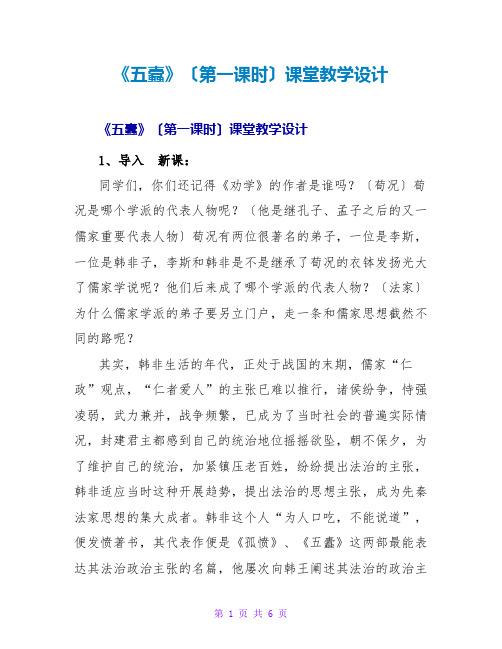 《五蠹》〔第一课时〕课堂教学设计

《五蠹》〔第一课时〕课堂教学设计

1、导入　新课：

同学们，你们还记得《劝学》的作者是谁吗？〔荀况〕荀况是哪个学派的代表人物呢？〔他是继孔子、孟子之后的又一儒家重要代表人物〕荀况有两位很著名的弟子，一位是李斯，一位是韩非子，李斯和韩非是不是继承了荀况的衣钵发扬光大了儒家学说呢？他们后来成了哪个学派的代表人物？〔法家〕为什么儒家学派的弟子要另立门户，走一条和儒家思想截然不同的路呢？

其实，韩非生活的年代，正处于战国的末期，儒家“仁政”观点，“仁者爱人”的主张已难以推行，诸侯纷争，恃强凌弱，武力兼并，战争频繁，已成为了当时社会的普遍实际情况，封建君主都感到自己的统治地位摇摇欲坠，朝不保夕，为了维护自己的统治，加紧镇压老百姓，纷纷提出法治的主张，韩非适应当时这种开展趋势，提出法治的思想主张，成为先秦法家思想的集大成者。韩非这个人“为人口吃，不能说道”，便发愤著书，其代表作便是《孤愤》、《五蠹》这两部最能表达其法治政治主张的名篇，他屡次向韩王阐述其法治的政治主

第 1 页 共 6 页